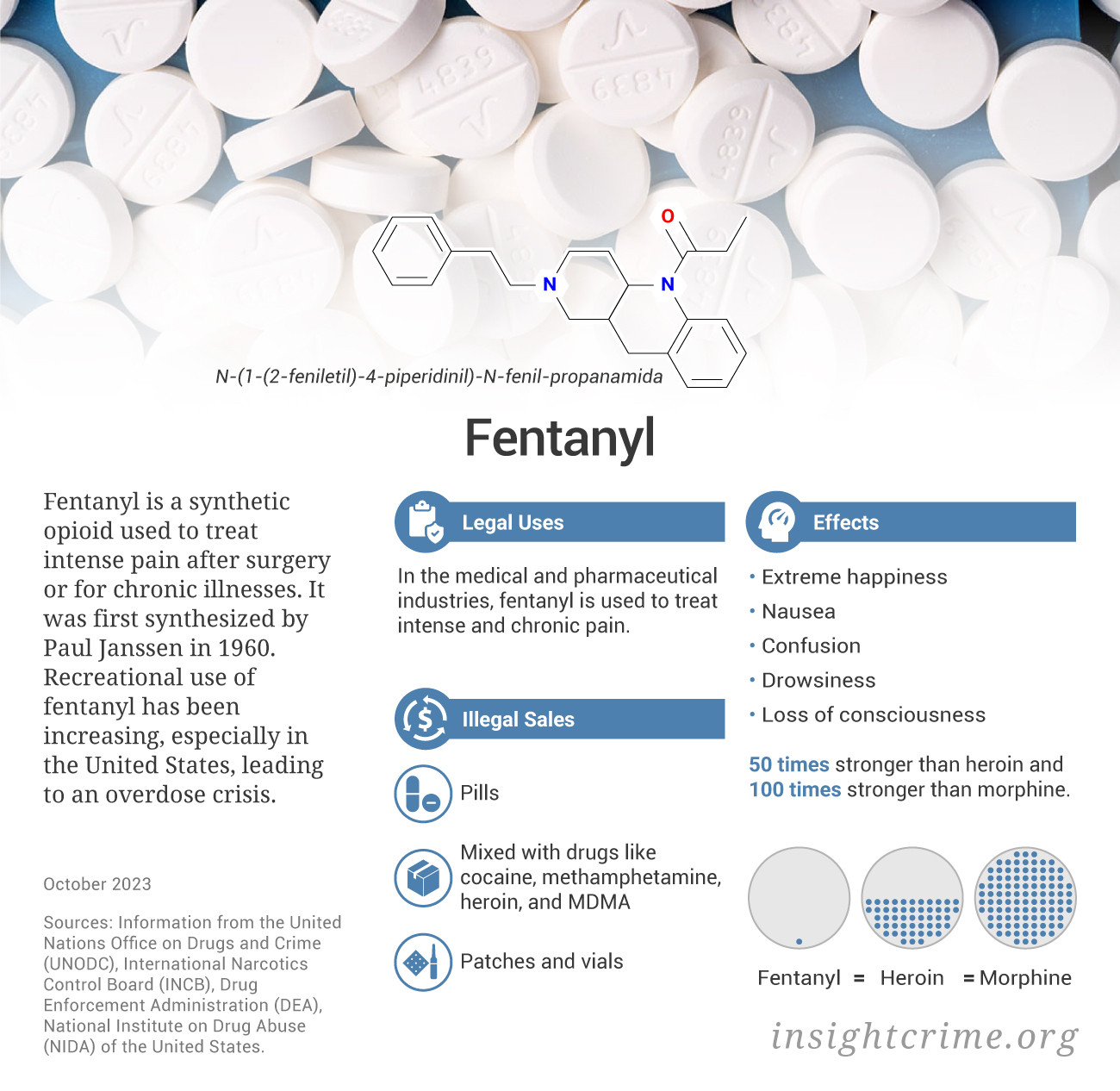 O

N

N

N-(1-(2-feniletil)-4-piperidinil)-N-fenil-propanamida

Fentanyl

Fentanyl is a synthetic opioid used to treat intense pain after surgery or for chronic illnesses. It was first synthesized by Paul Janssen in 1960. Recreational use of fentanyl has been increasing, especially in the United States, leading to an overdose crisis.

October 2023

Sources: Information from the United Nations Office on Drugs and Crime (UNODC), International Narcotics Control Board (INCB), Drug Enforcement Administration (DEA), National Institute on Drug Abuse (NIDA) of the United States.

Legal Uses

In the medical and pharmaceutical industries, fentanyl is used to treat intense and chronic pain.

Illegal Sales

Pills

Mixed with drugs like cocaine, methamphetamine, heroin, and MDMA

Patches and vials

Effects

• Extreme happiness
• Nausea
• Confusion
• Drowsiness
• Loss of consciousness

50 times stronger than heroin and 100 times stronger than morphine.

Fentanyl = Heroin = Morphine

insightcrime.org